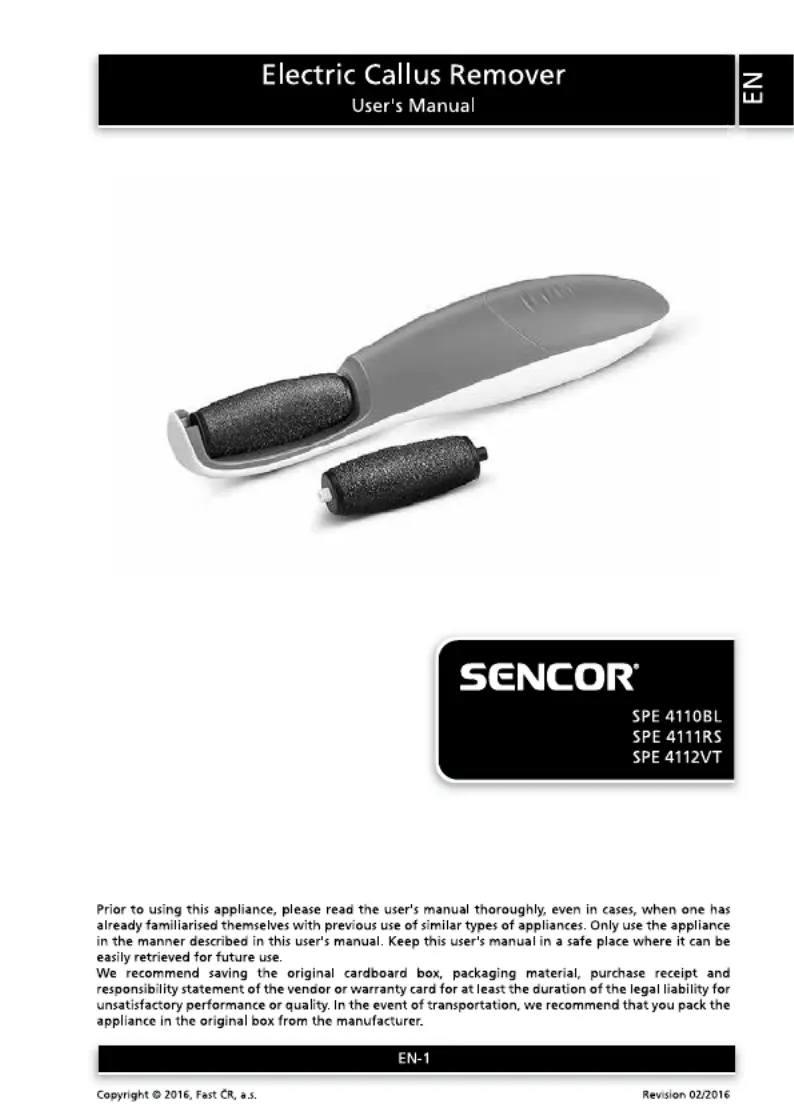 Electric Callus Remover
User's Manual

EN

SENCOR®

SPE 4110BL
SPE 4111RS
SPE 4112VT

Prior to using this appliance, please read the user's manual thoroughly, even in cases, when one has already familiarised themselves with previous use of similar types of appliances. Only use the appliance in the manner described in this user's manual. Keep this user's manual in a safe place where it can be easily retrieved for future use.
We recommend saving the original cardboard box, packaging material, purchase receipt and responsibility statement of the vendor or warranty card for at least the duration of the legal liability for unsatisfactory performance or quality. In the event of transportation, we recommend that you pack the appliance in the original box from the manufacturer.

EN-1

Copyright © 2016, Fast ČR, a.s.

Revision 02/2016